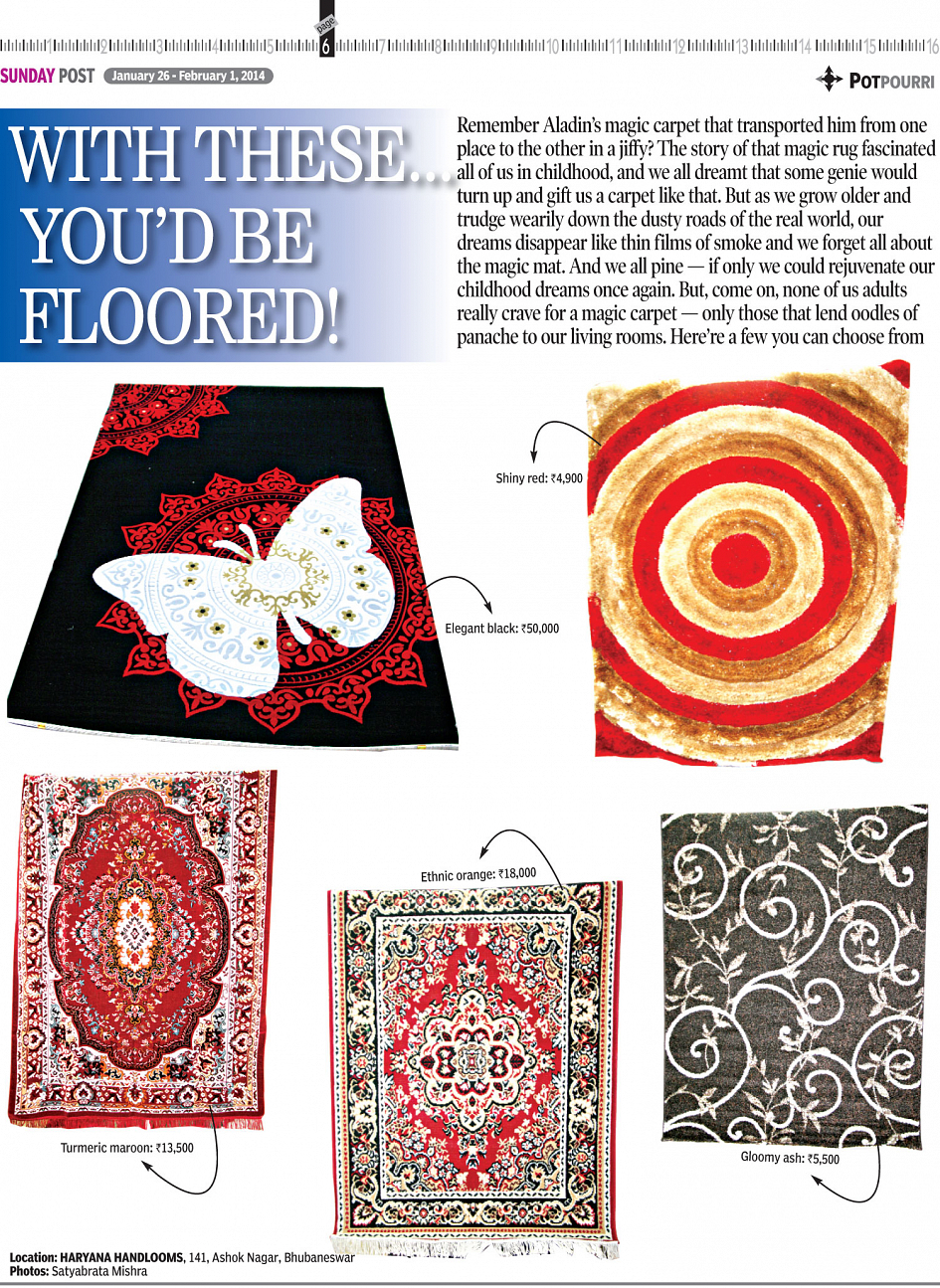 1 2 3 4 5 page 6 7 8 9 10 11 12 13 14 15 16

SUNDAY POST January 26 - February 1, 2014

POTPOURRI

WITH THESE... YOU'D BE FLOORED!

Remember Aladin's magic carpet that transported him from one place to the other in a jiffy? The story of that magic rug fascinated all of us in childhood, and we all dreamt that some genie would turn up and gift us a carpet like that. But as we grow older and trudge wearily down the dusty roads of the real world, our dreams disappear like thin films of smoke and we forget all about the magic mat. And we all pine — if only we could rejuvenate our childhood dreams once again. But, come on, none of us adults really crave for a magic carpet — only those that lend oodles of panache to our living rooms. Here're a few you can choose from

Shiny red: ₹4,900

Elegant black: ₹50,000

Ethnic orange: ₹18,000

Turmeric maroon: ₹13,500

Gloomy ash: ₹5,500

Location: HARYANA HANDLOOMS, 141, Ashok Nagar, Bhubaneswar
Photos: Satyabrata Mishra